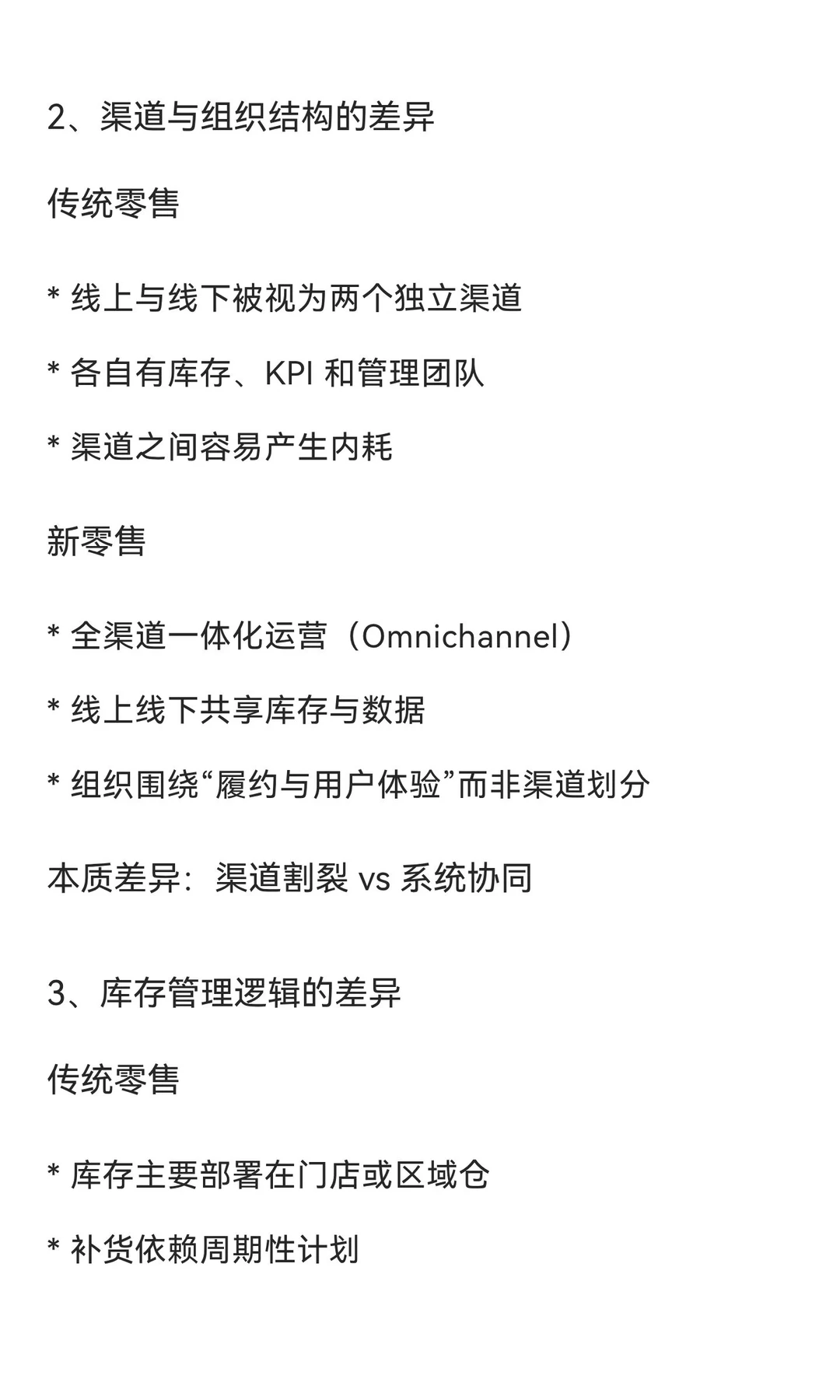 2、渠道与组织结构的差异

传统零售

* 线上与线下被视为两个独立渠道

* 各自有库存、KPI 和管理团队

* 渠道之间容易产生内耗

新零售

* 全渠道一体化运营（Omnichannel）

* 线上线下共享库存与数据

* 组织围绕“履约与用户体验”而非渠道划分

本质差异：渠道割裂 vs 系统协同

3、库存管理逻辑的差异

传统零售

* 库存主要部署在门店或区域仓

* 补货依赖周期性计划